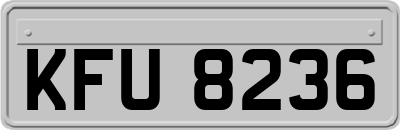 KFU 8236